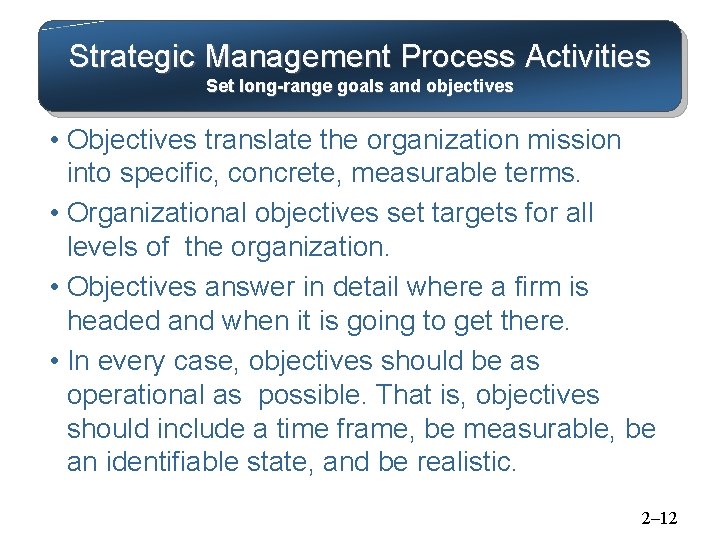 Strategic Management Process Activities
Set long-range goals and objectives

• Objectives translate the organization mission into specific, concrete, measurable terms.

• Organizational objectives set targets for all levels of the organization.

• Objectives answer in detail where a firm is headed and when it is going to get there.

• In every case, objectives should be as operational as possible. That is, objectives should include a time frame, be measurable, be an identifiable state, and be realistic.

2–12